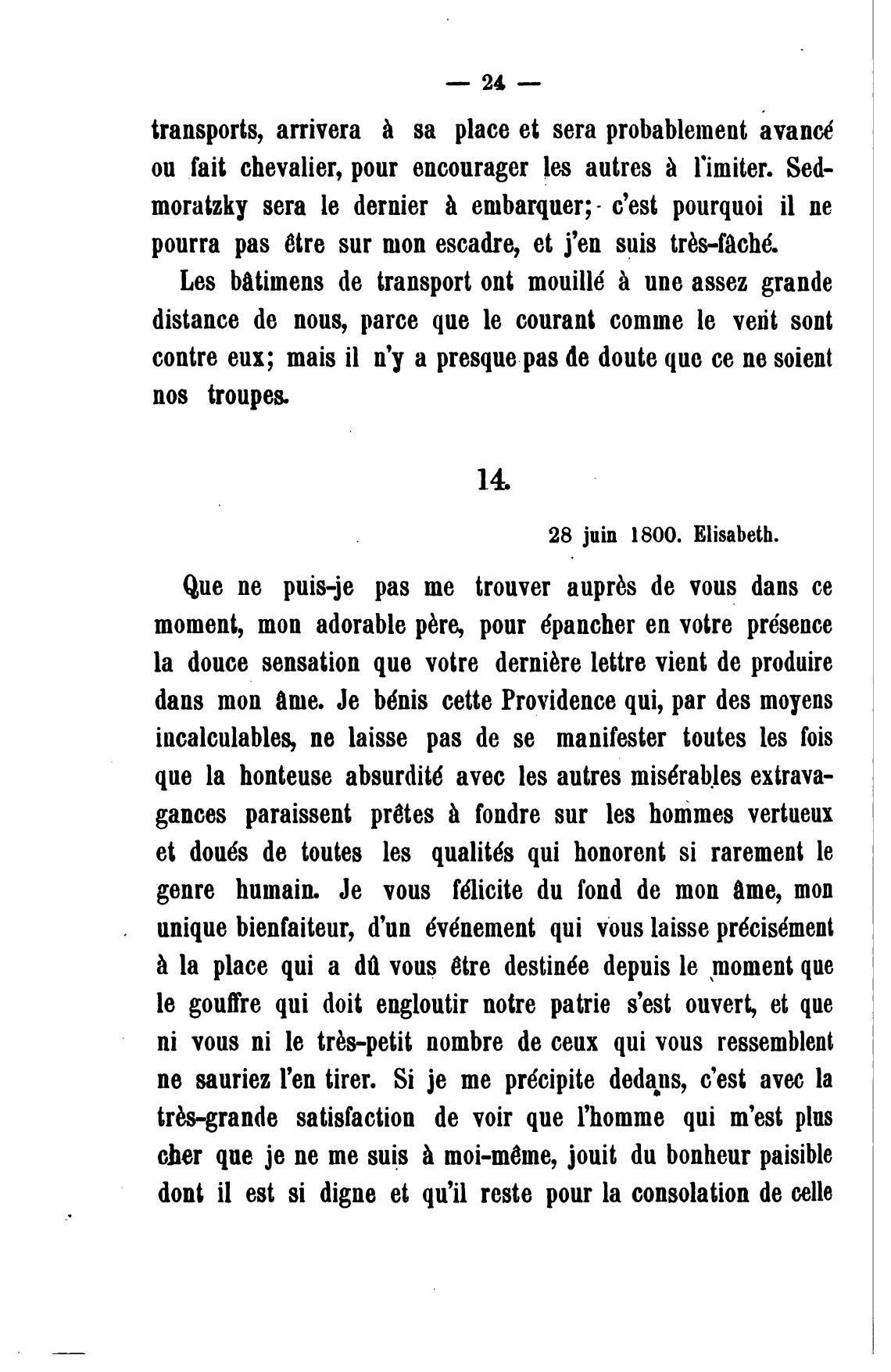 — 24 —

transports, arrivera à sa place et sera probablement avancé ou fait chevalier, pour encourager les autres à l'imiter. Sedmoratzky sera le dernier à embarquer; c'est pourquoi il ne pourra pas être sur mon escadre, et j'en suis très-fâché.

Les bâtimens de transport ont mouillé à une assez grande distance de nous, parce que le courant comme le vent sont contre eux; mais il n'y a presque pas de doute que ce ne soient nos troupes.

14.

28 juin 1800. Elisabeth.

Que ne puis-je pas me trouver auprès de vous dans ce moment, mon adorable père, pour épancher en votre présence la douce sensation que votre dernière lettre vient de produire dans mon âme. Je bénis cette Providence qui, par des moyens incalculables, ne laisse pas de se manifester toutes les fois que la honteuse absurdité avec les autres misérables extravagances paraissent prêtes à fondre sur les hommes vertueux et doués de toutes les qualités qui honorent si rarement le genre humain. Je vous félicite du fond de mon âme, mon unique bienfaiteur, d'un événement qui vous laisse précisément à la place qui a dû vous être destinée depuis le moment que le gouffre qui doit engloutir notre patrie s'est ouvert, et que ni vous ni le très-petit nombre de ceux qui vous ressemblent ne sauriez l'en tirer. Si je me précipite dedans, c'est avec la très-grande satisfaction de voir que l'homme qui m'est plus cher que je ne me suis à moi-même, jouit du bonheur paisible dont il est si digne et qu'il reste pour la consolation de celle